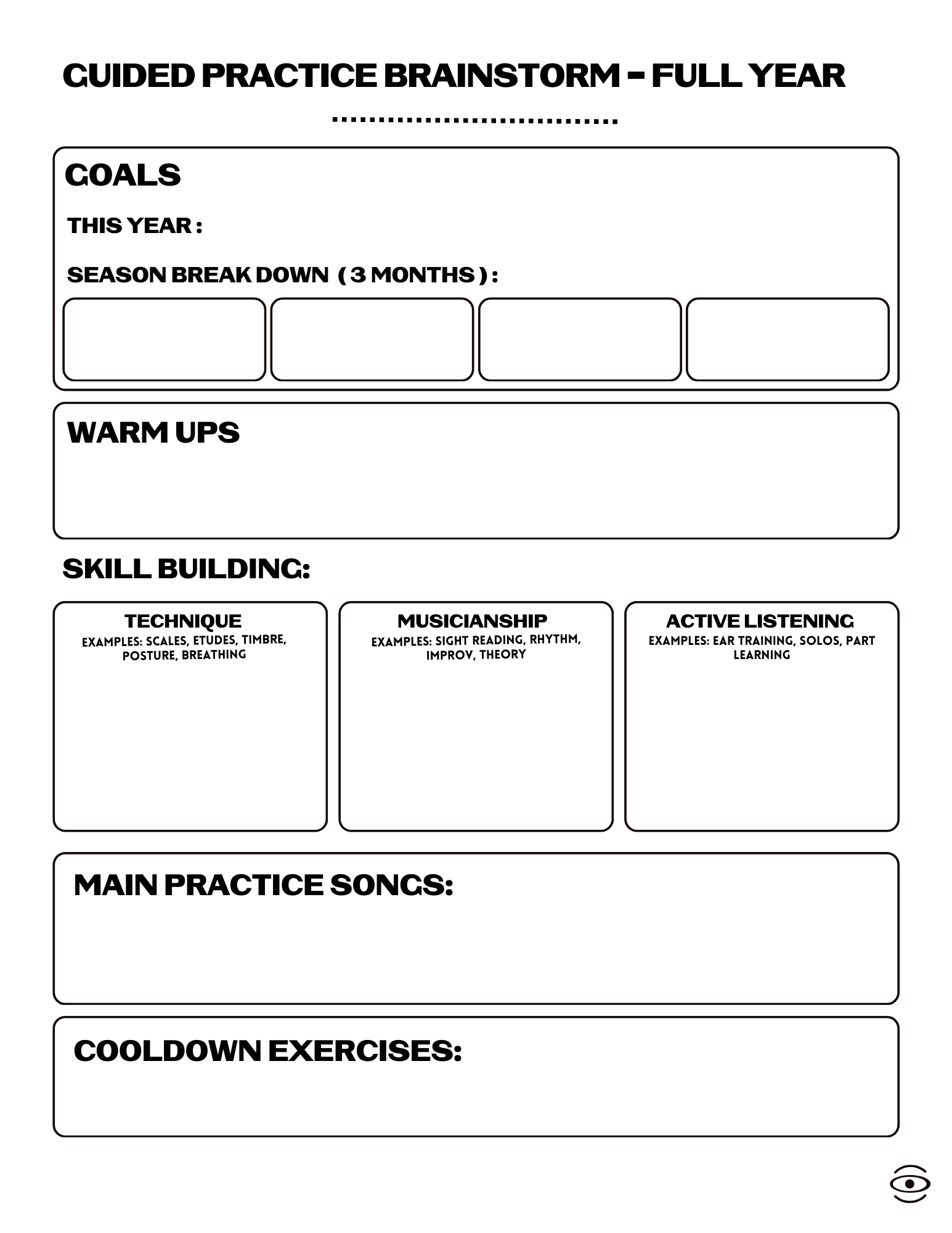 GUIDED PRACTICE BRAINSTORM - FULL YEAR

GOALS

THIS YEAR :

SEASON BREAK DOWN ( 3 MONTHS ) :

WARM UPS

SKILL BUILDING:

TECHNIQUE
EXAMPLES: SCALES, ETUDES, TIMBRE, POSTURE, BREATHING

MUSICIANSHIP
EXAMPLES: SIGHT READING, RHYTHM, IMPROV, THEORY

ACTIVE LISTENING
EXAMPLES: EAR TRAINING, SOLOS, PART LEARNING

MAIN PRACTICE SONGS:

COOLDOWN EXERCISES: